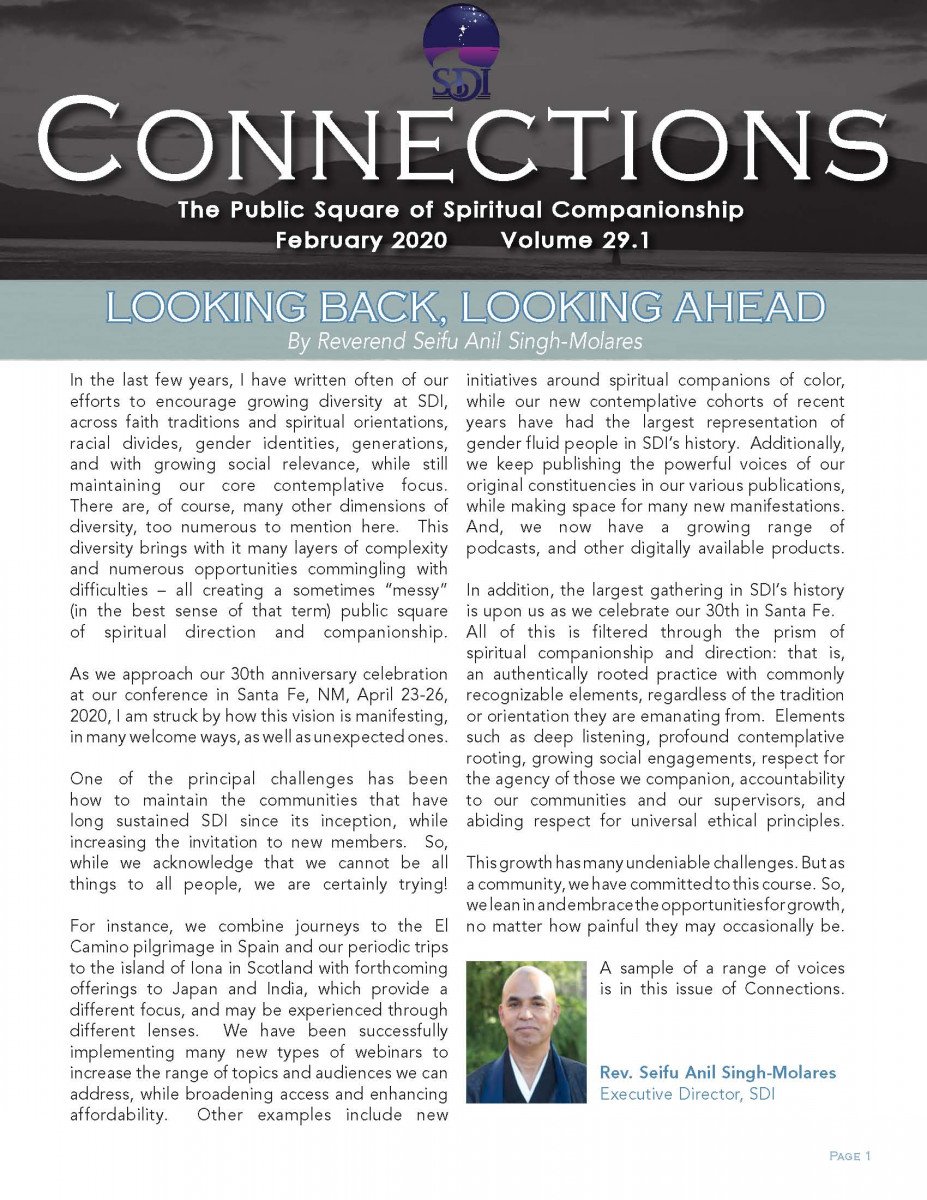 SDI

CONNECTIONS

The Public Square of Spiritual Companionship
February 2020 Volume 29.1

LOOKING BACK, LOOKING AHEAD
By Reverend Seifu Anil Singh-Molares

In the last few years, I have written often of our efforts to encourage growing diversity at SDI, across faith traditions and spiritual orientations, racial divides, gender identities, generations, and with growing social relevance, while still maintaining our core contemplative focus. There are, of course, many other dimensions of diversity, too numerous to mention here. This diversity brings with it many layers of complexity and numerous opportunities commingling with difficulties – all creating a sometimes "messy" (in the best sense of that term) public square of spiritual direction and companionship.

As we approach our 30th anniversary celebration at our conference in Santa Fe, NM, April 23-26, 2020, I am struck by how this vision is manifesting, in many welcome ways, as well as unexpected ones.

One of the principal challenges has been how to maintain the communities that have long sustained SDI since its inception, while increasing the invitation to new members. So, while we acknowledge that we cannot be all things to all people, we are certainly trying!

For instance, we combine journeys to the El Camino pilgrimage in Spain and our periodic trips to the island of Iona in Scotland with forthcoming offerings to Japan and India, which provide a different focus, and may be experienced through different lenses. We have been successfully implementing many new types of webinars to increase the range of topics and audiences we can address, while broadening access and enhancing affordability. Other examples include new initiatives around spiritual companions of color, while our new contemplative cohorts of recent years have had the largest representation of gender fluid people in SDI's history. Additionally, we keep publishing the powerful voices of our original constituencies in our various publications, while making space for many new manifestations. And, we now have a growing range of podcasts, and other digitally available products.

In addition, the largest gathering in SDI's history is upon us as we celebrate our 30th in Santa Fe. All of this is filtered through the prism of spiritual companionship and direction: that is, an authentically rooted practice with commonly recognizable elements, regardless of the tradition or orientation they are emanating from. Elements such as deep listening, profound contemplative rooting, growing social engagements, respect for the agency of those we companion, accountability to our communities and our supervisors, and abiding respect for universal ethical principles.

This growth has many undeniable challenges. But as a community, we have committed to this course. So, we lean in and embrace the opportunities for growth, no matter how painful they may occasionally be.

A sample of a range of voices is in this issue of Connections.

Rev. Seifu Anil Singh-Molares
Executive Director, SDI

Page 1